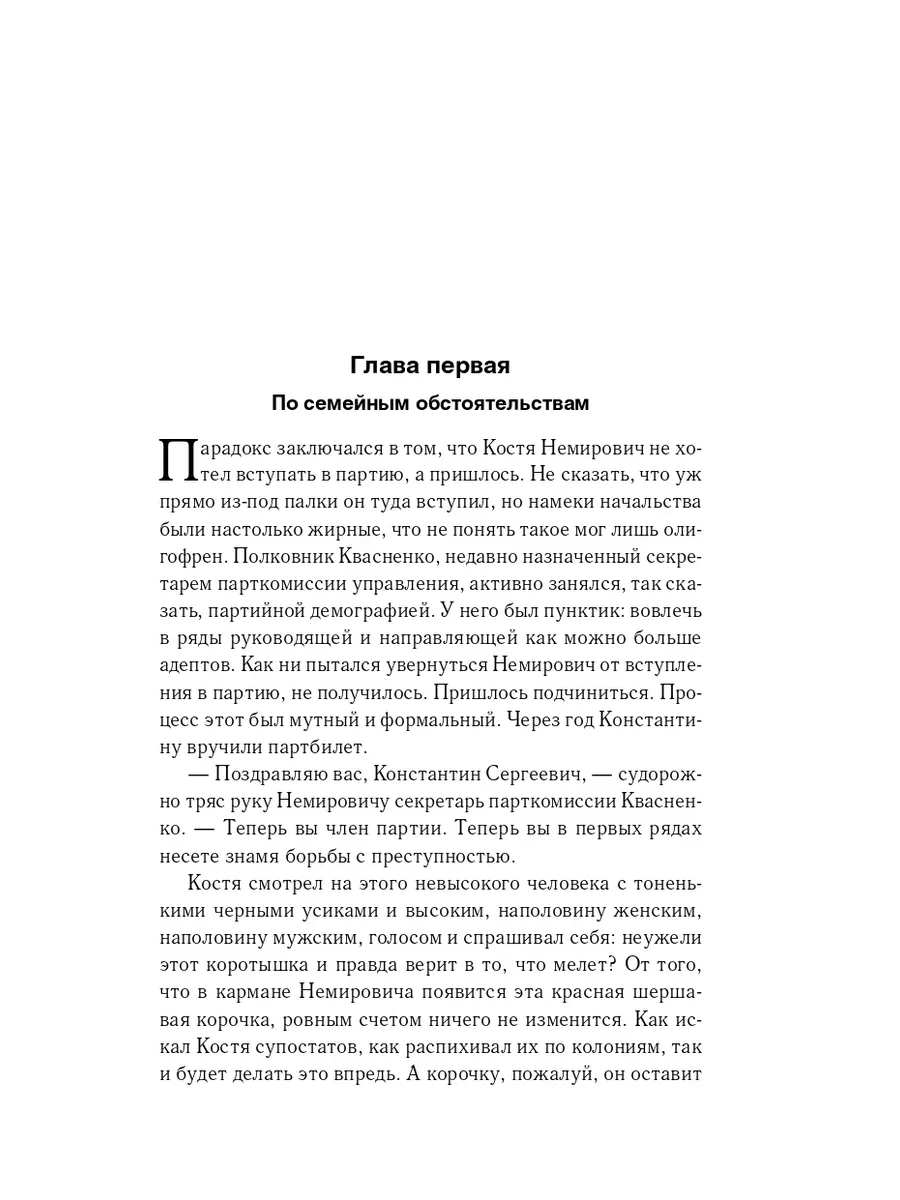 Глава первая

По семейным обстоятельствам

Парадокс заключался в том, что Костя Немирович не хотел вступать в партию, а пришлось. Не сказать, что уж прямо из-под палки он туда вступил, но намеки начальства были настолько жирные, что не понять такое мог лишь олигофрен. Полковник Квасненко, недавно назначенный секретарем парткомиссии управления, активно занялся, так сказать, партийной демографией. У него был пунктик: вовлечь в ряды руководящей и направляющей как можно больше адептов. Как ни пытался увернуться Немирович от вступления в партию, не получилось. Пришлось подчиниться. Процесс этот был мутный и формальный. Через год Константину вручили партбилет.

— Поздравляю вас, Константин Сергеевич, — судорожно тряс руку Немировичу секретарь парткомиссии Квасненко. — Теперь вы член партии. Теперь вы в первых рядах несете знамя борьбы с преступностью.

Костя смотрел на этого невысокого человека с тоненькими черными усиками и высоким, наполовину женским, наполовину мужским, голосом и спрашивал себя: неужели этот коротышка и правда верит в то, что мелет? От того, что в кармане Немировича появится эта красная шершавая корочка, ровным счетом ничего не изменится. Как искал Костя супостатов, как распихивал их по колониям, так и будет делать это впредь. А корочку, пожалуй, он оставит